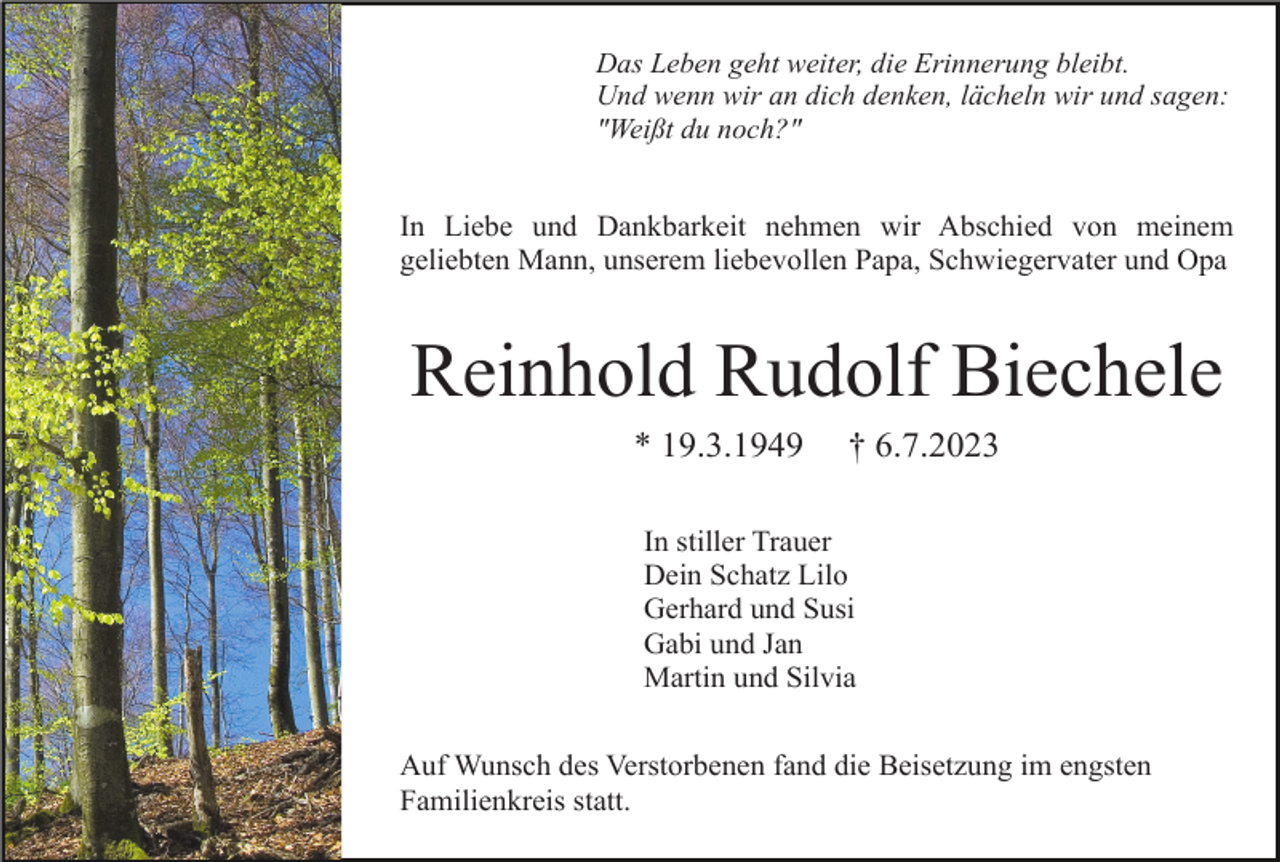 Das Leben geht weiter, die Erinnerung bleibt.
Und wenn wir an dich denken, lächeln wir und sagen:
"Weißt du noch?"

In Liebe und Dankbarkeit nehmen wir Abschied von meinem geliebten Mann, unserem liebevollen Papa, Schwiegervater und Opa

Reinhold Rudolf Biechele

* 19.3.1949 † 6.7.2023

In stiller Trauer
Dein Schatz Lilo
Gerhard und Susi
Gabi und Jan
Martin und Silvia

Auf Wunsch des Verstorbenen fand die Beisetzung im engsten Familienkreis statt.